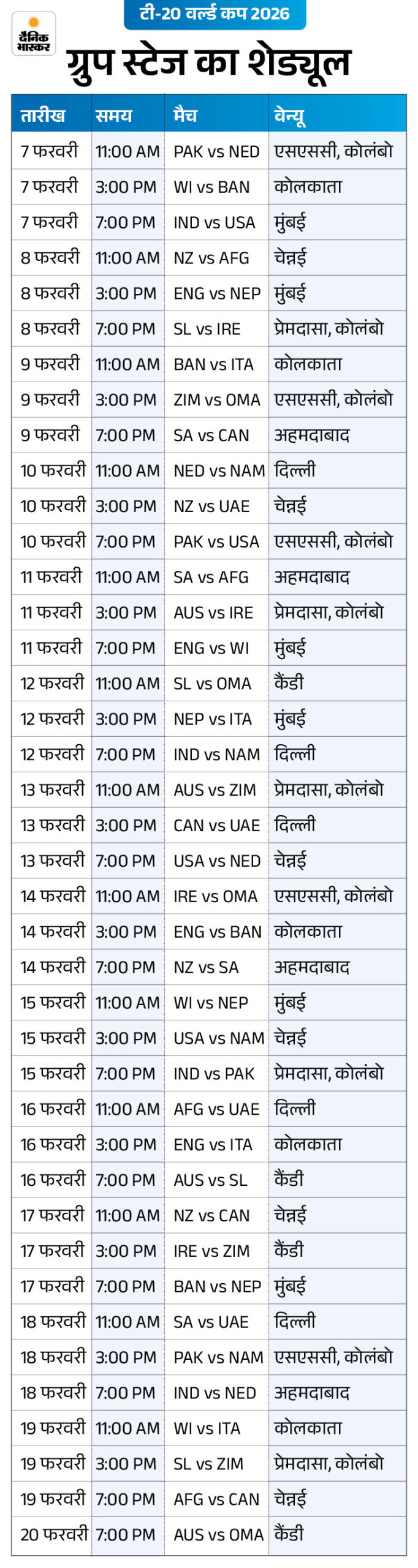 दैनिक भास्कर

टी-20 वर्ल्ड कप 2026

ग्रुप स्टेज का शेड्यूल

| तारीख | समय | मैच | वेन्यू |
|---|---|---|---|
| 7 फरवरी | 11:00 AM | PAK vs NED | एसएससी, कोलंबो |
| 7 फरवरी | 3:00 PM | WI vs BAN | कोलकाता |
| 7 फरवरी | 7:00 PM | IND vs USA | मुंबई |
| 8 फरवरी | 11:00 AM | NZ vs AFG | चेन्नई |
| 8 फरवरी | 3:00 PM | ENG vs NEP | मुंबई |
| 8 फरवरी | 7:00 PM | SL vs IRE | प्रेमदासा, कोलंबो |
| 9 फरवरी | 11:00 AM | BAN vs ITA | कोलकाता |
| 9 फरवरी | 3:00 PM | ZIM vs OMA | एसएससी, कोलंबो |
| 9 फरवरी | 7:00 PM | SA vs CAN | अहमदाबाद |
| 10 फरवरी | 11:00 AM | NED vs NAM | दिल्ली |
| 10 फरवरी | 3:00 PM | NZ vs UAE | चेन्नई |
| 10 फरवरी | 7:00 PM | PAK vs USA | एसएससी, कोलंबो |
| 11 फरवरी | 11:00 AM | SA vs AFG | अहमदाबाद |
| 11 फरवरी | 3:00 PM | AUS vs IRE | प्रेमदासा, कोलंबो |
| 11 फरवरी | 7:00 PM | ENG vs WI | मुंबई |
| 12 फरवरी | 11:00 AM | SL vs OMA | कैंडी |
| 12 फरवरी | 3:00 PM | NEP vs ITA | मुंबई |
| 12 फरवरी | 7:00 PM | IND vs NAM | दिल्ली |
| 13 फरवरी | 11:00 AM | AUS vs ZIM | प्रेमदासा, कोलंबो |
| 13 फरवरी | 3:00 PM | CAN vs UAE | दिल्ली |
| 13 फरवरी | 7:00 PM | USA vs NED | चेन्नई |
| 14 फरवरी | 11:00 AM | IRE vs OMA | एसएससी, कोलंबो |
| 14 फरवरी | 3:00 PM | ENG vs BAN | कोलकाता |
| 14 फरवरी | 7:00 PM | NZ vs SA | अहमदाबाद |
| 15 फरवरी | 11:00 AM | WI vs NEP | मुंबई |
| 15 फरवरी | 3:00 PM | USA vs NAM | चेन्नई |
| 15 फरवरी | 7:00 PM | IND vs PAK | प्रेमदासा, कोलंबो |
| 16 फरवरी | 11:00 AM | AFG vs UAE | दिल्ली |
| 16 फरवरी | 3:00 PM | ENG vs ITA | कोलकाता |
| 16 फरवरी | 7:00 PM | AUS vs SL | कैंडी |
| 17 फरवरी | 11:00 AM | NZ vs CAN | चेन्नई |
| 17 फरवरी | 3:00 PM | IRE vs ZIM | कैंडी |
| 17 फरवरी | 7:00 PM | BAN vs NEP | मुंबई |
| 18 फरवरी | 11:00 AM | SA vs UAE | दिल्ली |
| 18 फरवरी | 3:00 PM | PAK vs NAM | एसएससी, कोलंबो |
| 18 फरवरी | 7:00 PM | IND vs NED | अहमदाबाद |
| 19 फरवरी | 11:00 AM | WI vs ITA | कोलकाता |
| 19 फरवरी | 3:00 PM | SL vs ZIM | प्रेमदासा, कोलंबो |
| 19 फरवरी | 7:00 PM | AFG vs CAN | चेन्नई |
| 20 फरवरी | 7:00 PM | AUS vs OMA | कैंडी |